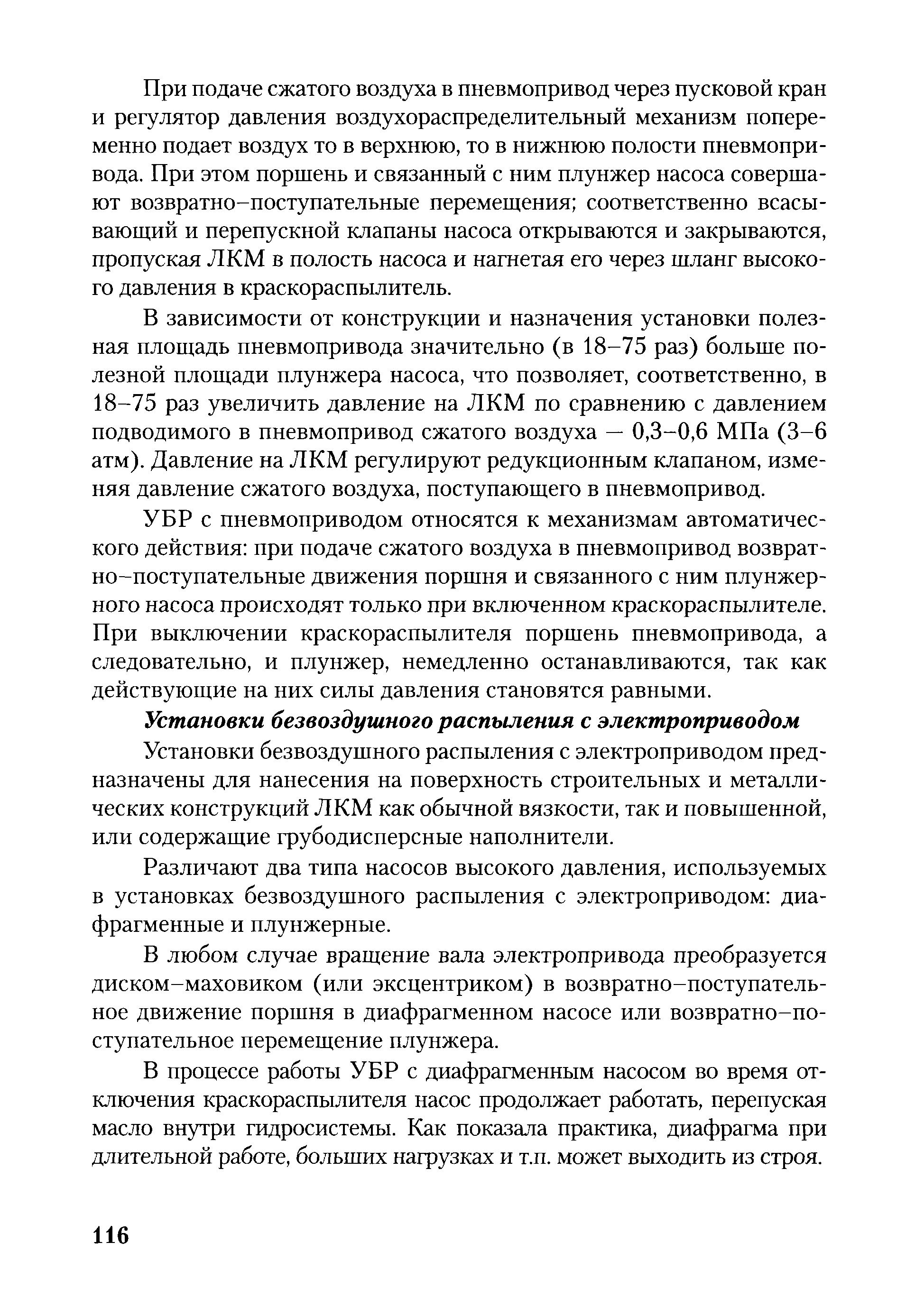 При подаче сжатого воздуха в пневмопривод через пусковой кран и регулятор давления воздухораспределительный механизм попеременно подает воздух то в верхнюю, то в нижнюю полости пневмопривода. При этом поршень и связанный с ним плунжер насоса совершают возвратно–поступательные перемещения; соответственно всасывающий и перепускной клапаны насоса открываются и закрываются, пропуская ЛКМ в полость насоса и нагнетая его через шланг высокого давления в краскораспылитель.

В зависимости от конструкции и назначения установки полезная площадь пневмопривода значительно (в 18–75 раз) больше полезной площади плунжера насоса, что позволяет, соответственно, в 18–75 раз увеличить давление на ЛКМ по сравнению с давлением подводимого в пневмопривод сжатого воздуха — 0,3–0,6 МПа (3–6 атм). Давление на ЛКМ регулируют редукционным клапаном, изменяя давление сжатого воздуха, поступающего в пневмопривод.

УБР с пневмоприводом относятся к механизмам автоматического действия: при подаче сжатого воздуха в пневмопривод возвратно–поступательные движения поршня и связанного с ним плунжерного насоса происходят только при включенном краскораспылителе. При выключении краскораспылителя поршень пневмопривода, а следовательно, и плунжер, немедленно останавливаются, так как действующие на них силы давления становятся равными.

Установки безвоздушного распыления с электроприводом

Установки безвоздушного распыления с электроприводом предназначены для нанесения на поверхность строительных и металлических конструкций ЛКМ как обычной вязкости, так и повышенной, или содержащие грубодисперсные наполнители.

Различают два типа насосов высокого давления, используемых в установках безвоздушного распыления с электроприводом: диафрагменные и плунжерные.

В любом случае вращение вала электропривода преобразуется диском–маховиком (или эксцентриком) в возвратно–поступательное движение поршня в диафрагменном насосе или возвратно–поступательное перемещение плунжера.

В процессе работы УБР с диафрагменным насосом во время отключения краскораспылителя насос продолжает работать, перепуская масло внутри гидросистемы. Как показала практика, диафрагма при длительной работе, больших нагрузках и т.п. может выходить из строя.

116